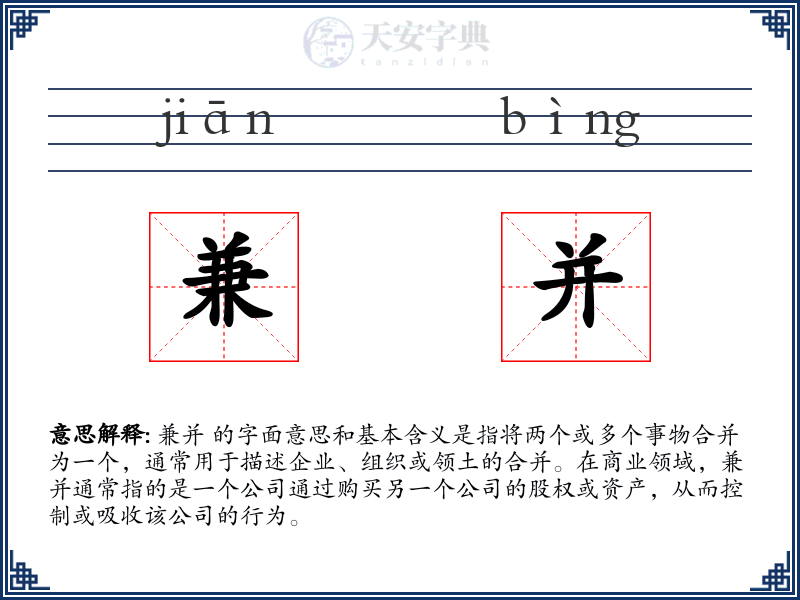 天安字典
tanzidian

jiān bìng

兼 并

意思解释: 兼并 的字面意思和基本含义是指将两个或多个事物合并为一个，通常用于描述企业、组织或领土的合并。在商业领域，兼并通常指的是一个公司通过购买另一个公司的股权或资产，从而控制或吸收该公司的行为。